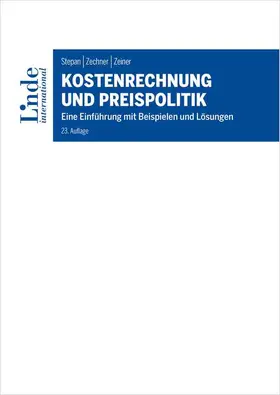 Linde international

Stepan | Zechner | Zeiner

KOSTENRECHNUNG UND PREISPOLITIK

Eine Einführung mit Beispielen und Lösungen

23. Auflage